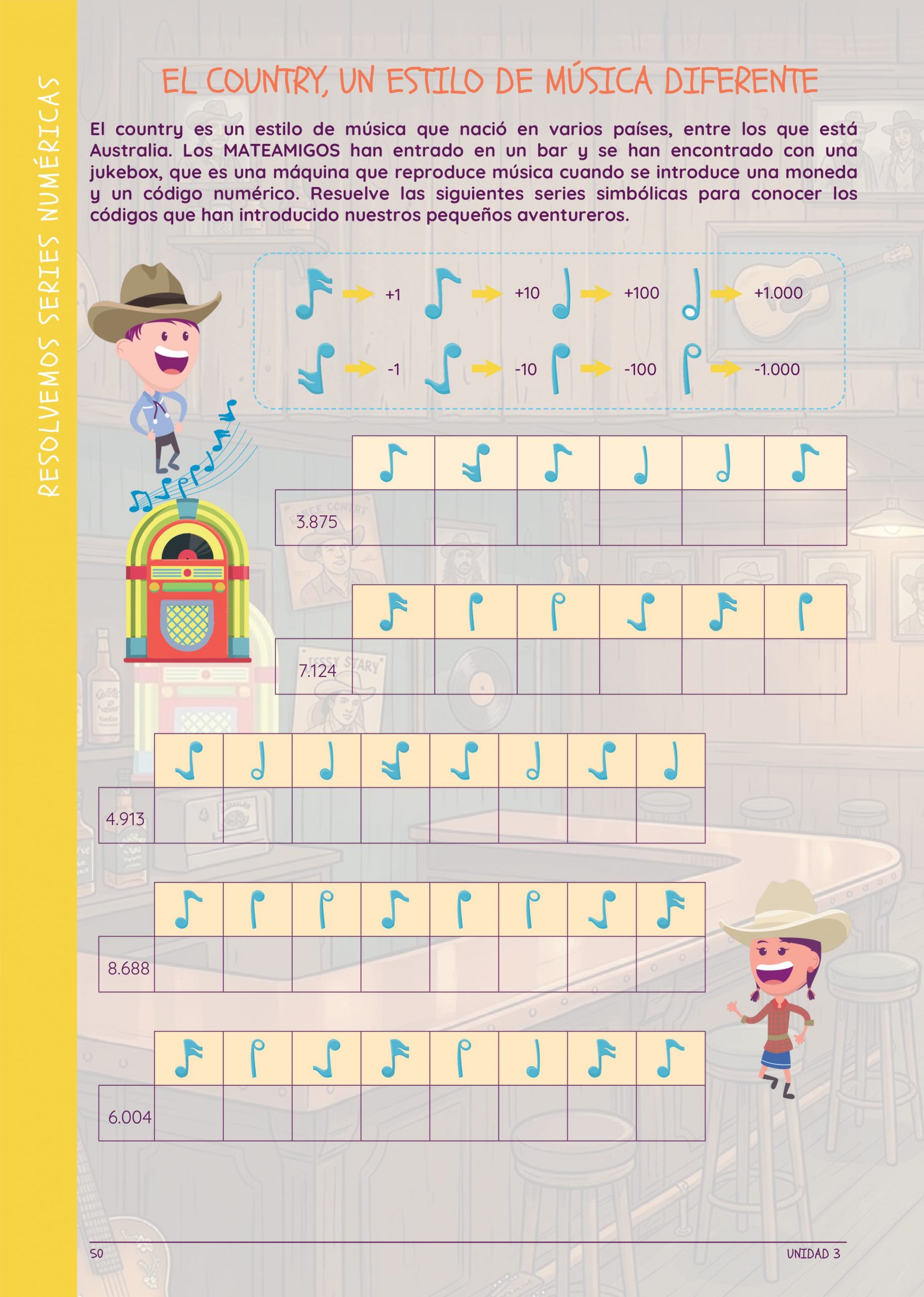 RESOLVEMOS SERIES NUMÉRICAS

EL COUNTRY, UN ESTILO DE MÚSICA DIFERENTE

El country es un estilo de música que nació en varios países, entre los que está Australia. Los MATEAMIGOS han entrado en un bar y se han encontrado con una jukebox, que es una máquina que reproduce música cuando se introduce una moneda y un código numérico. Resuelve las siguientes series simbólicas para conocer los códigos que han introducido nuestros pequeños aventureros.

+1
+10
+100
+1.000
-1
-10
-100
-1.000

3.875

7.124

4.913

8.688

6.004

50

UNIDAD 3